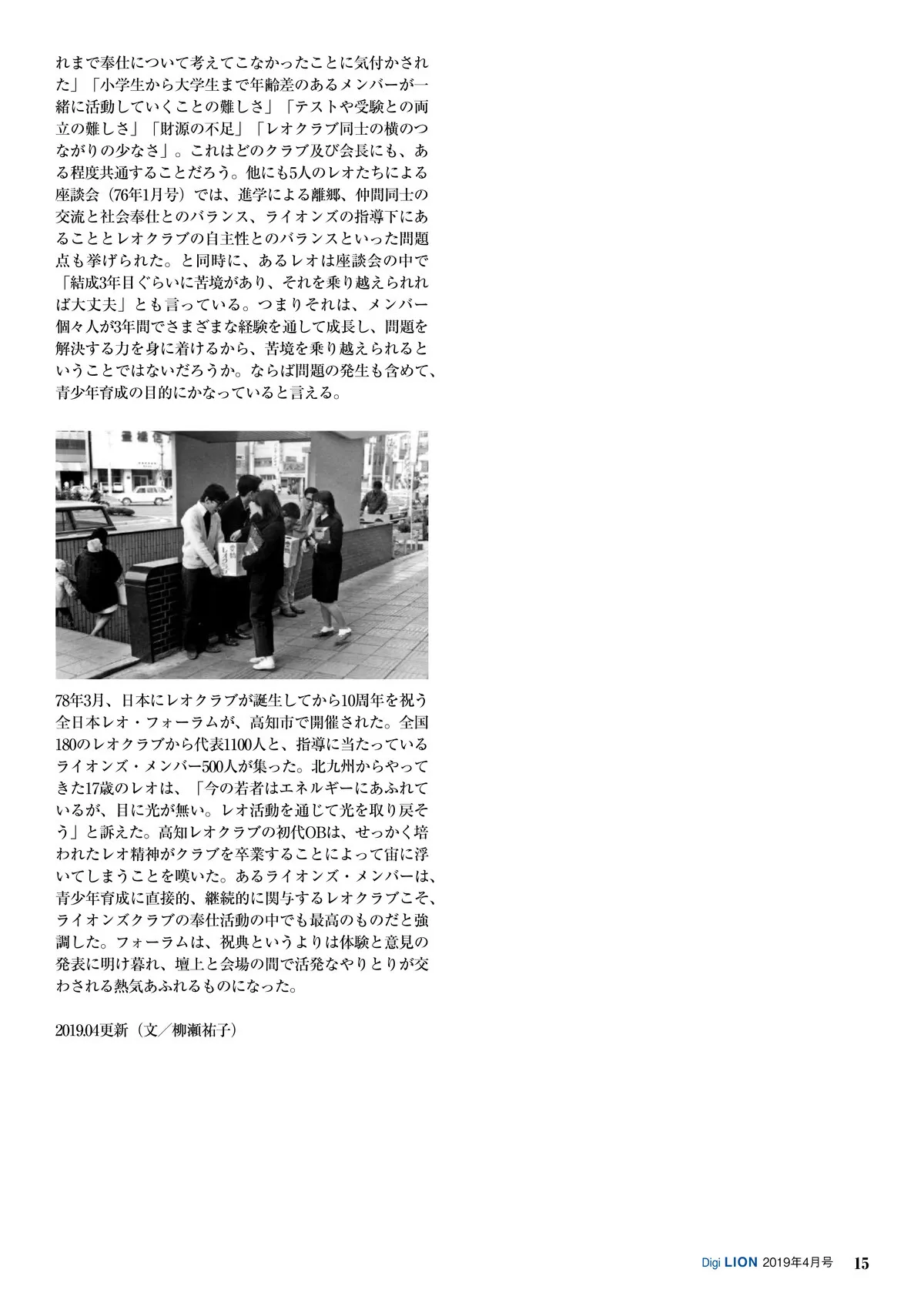 れまで奉仕について考えてこなかったことに気付かされた」「小学生から大学生まで年齢差のあるメンバーが一緒に活動していくことの難しさ」「テストや受験との両立の難しさ」「財源の不足」「レオクラブ同士の横のつながりの少なさ」。これはどのクラブ及び会長にも、ある程度共通することだろう。他にも5人のレオたちによる座談会（76年1月号）では、進学による離郷、仲間同士の交流と社会奉仕とのバランス、ライオンズの指導下にあることとレオクラブの自主性とのバランスといった問題点も挙げられた。と同時に、あるレオは座談会の中で「結成3年目ぐらいに苦境があり、それを乗り越えられれば大丈夫」とも言っている。つまりそれは、メンバー個々人が3年間でさまざまな経験を通して成長し、問題を解決する力を身に着けるから、苦境を乗り越えられるということではないだろうか。ならば問題の発生も含めて、青少年育成の目的にかなっていると言える。

78年3月、日本にレオクラブが誕生してから10周年を祝う全日本レオ・フォーラムが、高知市で開催された。全国180のレオクラブから代表1100人と、指導に当たっているライオンズ・メンバー500人が集った。北九州からやってきた17歳のレオは、「今の若者はエネルギーにあふれているが、目に光が無い。レオ活動を通じて光を取り戻そう」と訴えた。高知レオクラブの初代OBは、せっかく培われたレオ精神がクラブを卒業することによって宙に浮いてしまうことを嘆いた。あるライオンズ・メンバーは、青少年育成に直接的、継続的に関与するレオクラブこそ、ライオンズクラブの奉仕活動の中でも最高のものだと強調した。フォーラムは、祝典というよりは体験と意見の発表に明け暮れ、壇上と会場の間で活発なやりとりが交わされる熱気あふれるものになった。

2019.04更新（文／柳瀬祐子）

Digi LION 2019年4月号 15